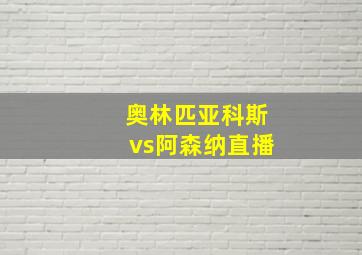 奥林匹亚科斯
vs阿森纳直播